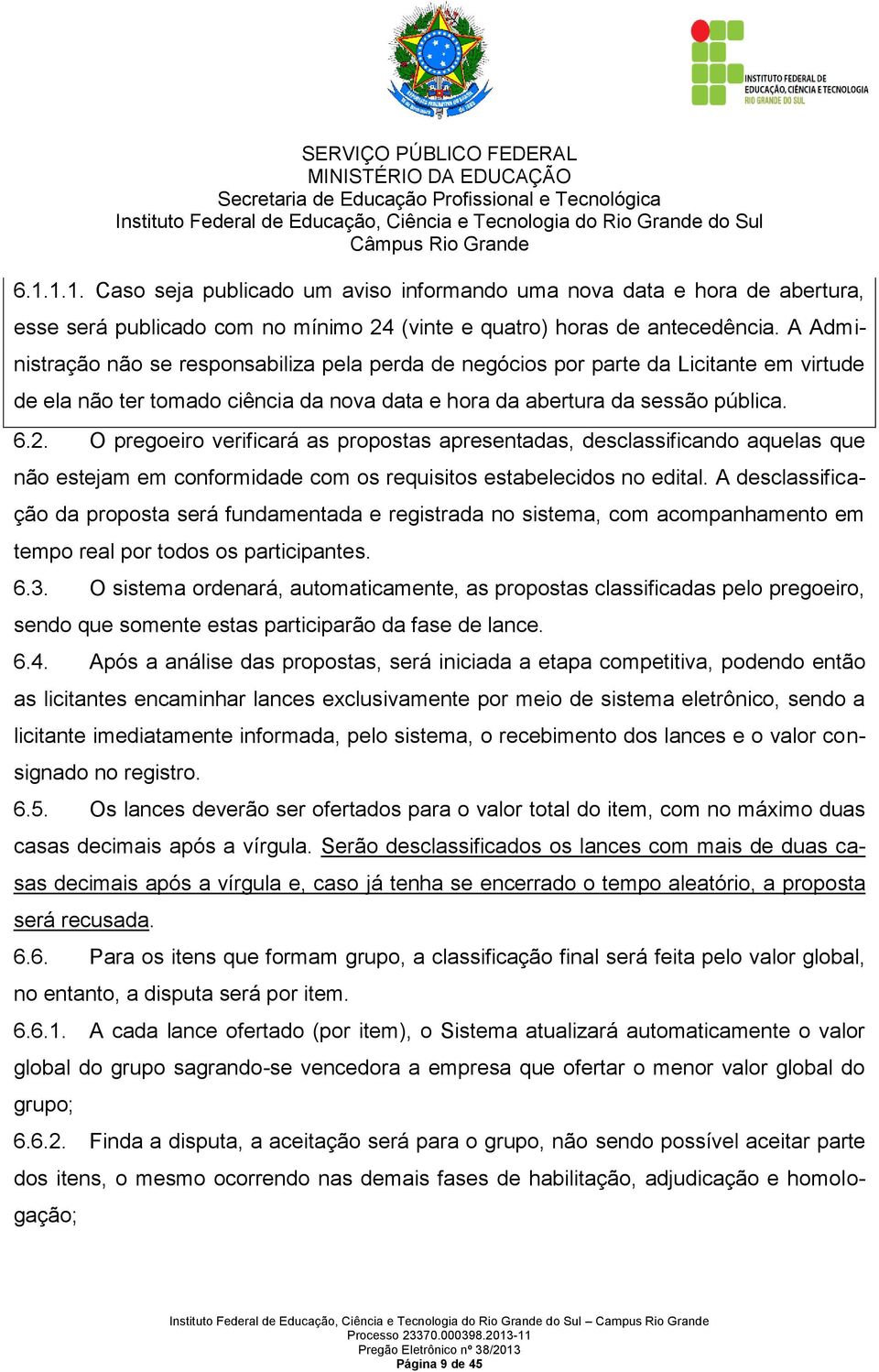 INSTITUTO FEDERAL DE EDUCAÇÃO, CIÊNCIA E TECNOLOGIA
RIO GRANDE DO SUL

SERVIÇO PÚBLICO FEDERAL
MINISTÉRIO DA EDUCAÇÃO
Secretaria de Educação Profissional e Tecnológica
Instituto Federal de Educação, Ciência e Tecnologia do Rio Grande do Sul
Câmpus Rio Grande

6.1.1.1. Caso seja publicado um aviso informando uma nova data e hora de abertura, esse será publicado com no mínimo 24 (vinte e quatro) horas de antecedência. A Administração não se responsabiliza pela perda de negócios por parte da Licitante em virtude de ela não ter tomado ciência da nova data e hora da abertura da sessão pública.

6.2. O pregoeiro verificará as propostas apresentadas, desclassificando aquelas que não estejam em conformidade com os requisitos estabelecidos no edital. A desclassificação da proposta será fundamentada e registrada no sistema, com acompanhamento em tempo real por todos os participantes.

6.3. O sistema ordenará, automaticamente, as propostas classificadas pelo pregoeiro, sendo que somente estas participarão da fase de lance.

6.4. Após a análise das propostas, será iniciada a etapa competitiva, podendo então as licitantes encaminhar lances exclusivamente por meio de sistema eletrônico, sendo a licitante imediatamente informada, pelo sistema, o recebimento dos lances e o valor consignado no registro.

6.5. Os lances deverão ser ofertados para o valor total do item, com no máximo duas casas decimais após a vírgula. Serão desclassificados os lances com mais de duas casas decimais após a vírgula e, caso já tenha se encerrado o tempo aleatório, a proposta será recusada.

6.6. Para os itens que formam grupo, a classificação final será feita pelo valor global, no entanto, a disputa será por item.

6.6.1. A cada lance ofertado (por item), o Sistema atualizará automaticamente o valor global do grupo sagrando-se vencedora a empresa que ofertar o menor valor global do grupo;

6.6.2. Finda a disputa, a aceitação será para o grupo, não sendo possível aceitar parte dos itens, o mesmo ocorrendo nas demais fases de habilitação, adjudicação e homologação;

Instituto Federal de Educação, Ciência e Tecnologia do Rio Grande do Sul – Campus Rio Grande
Processo 23370.000398.2013-11
Pregão Eletrônico nº 38/2013
Página 9 de 45